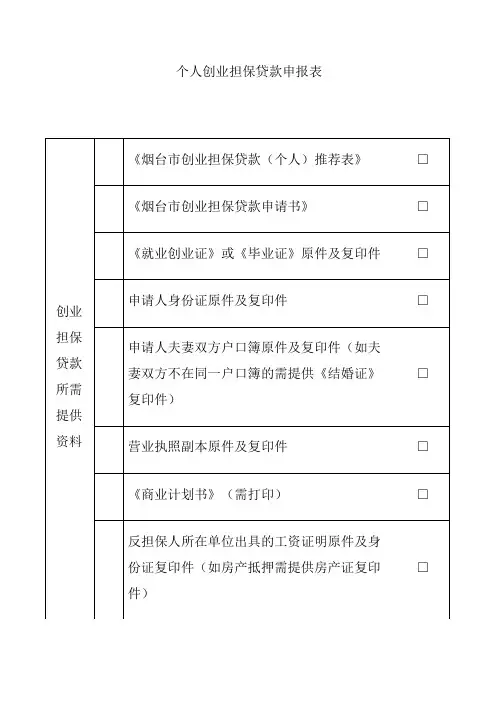 个人创业担保贷款申报表

| 创业担保贷款所需提供资料 | | 《烟台市创业担保贷款（个人）推荐表》 | □ |
|---|---|---|---|
| | | 《烟台市创业担保贷款申请书》 | □ |
| | | 《就业创业证》或《毕业证》原件及复印件 | □ |
| | | 申请人身份证原件及复印件 | □ |
| | | 申请人夫妻双方户口簿原件及复印件（如夫妻双方不在同一户口簿的需提供《结婚证》复印件） | □ |
| | | 营业执照副本原件及复印件 | □ |
| | | 《商业计划书》（需打印） | □ |
| | | 反担保人所在单位出具的工资证明原件及身份证复印件（如房产抵押需提供房产证复印件） | □ |